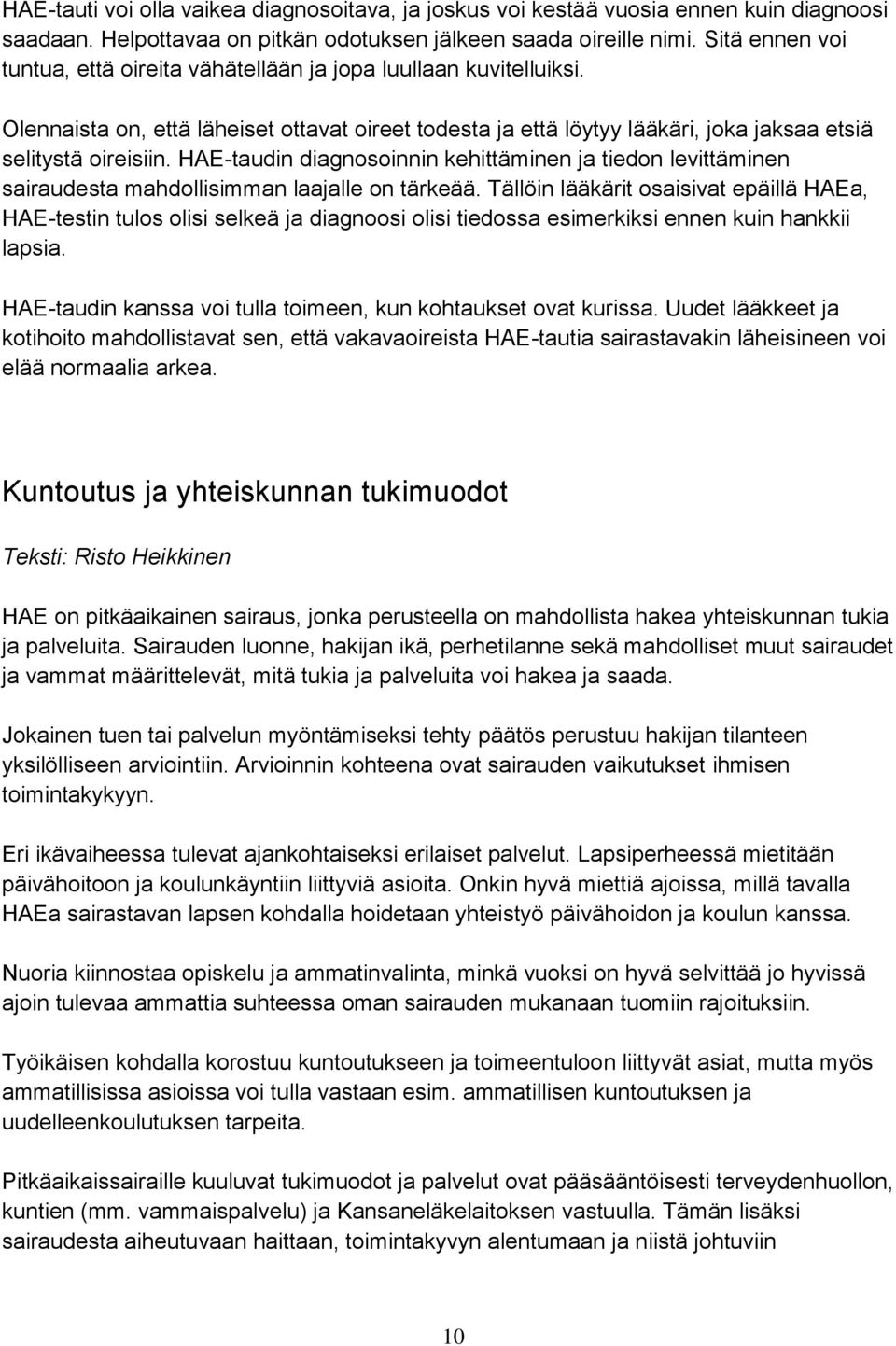 HAE-tauti voi olla vaikea diagnosoitava, ja joskus voi kestää vuosia ennen kuin diagnoosi saadaan. Helpottavaa on pitkän odotuksen jälkeen saada oireille nimi. Sitä ennen voi tuntua, että oireita vähätellään ja jopa luullaan kuvitelluiksi.

Olennaista on, että läheiset ottavat oireet todesta ja että löytyy lääkäri, joka jaksaa etsiä selitystä oireisiin. HAE-taudin diagnosoinnin kehittäminen ja tiedon levittäminen sairaudesta mahdollisimman laajalle on tärkeää. Tällöin lääkärit osaisivat epäillä HAEa, HAE-testin tulos olisi selkeä ja diagnoosi olisi tiedossa esimerkiksi ennen kuin hankkii lapsia.

HAE-taudin kanssa voi tulla toimeen, kun kohtaukset ovat kurissa. Uudet lääkkeet ja kotihoito mahdollistavat sen, että vakavaoireista HAE-tautia sairastavakin läheisineen voi elää normaalia arkea.

Kuntoutus ja yhteiskunnan tukimuodot

Teksti: Risto Heikkinen

HAE on pitkäaikainen sairaus, jonka perusteella on mahdollista hakea yhteiskunnan tukia ja palveluita. Sairauden luonne, hakijan ikä, perhetilanne sekä mahdolliset muut sairaudet ja vammat määrittelevät, mitä tukia ja palveluita voi hakea ja saada.

Jokainen tuen tai palvelun myöntämiseksi tehty päätös perustuu hakijan tilanteen yksilölliseen arviointiin. Arvioinnin kohteena ovat sairauden vaikutukset ihmisen toimintakykyyn.

Eri ikävaiheessa tulevat ajankohtaiseksi erilaiset palvelut. Lapsiperheessä mietitään päivähoitoon ja koulunkäyntiin liittyviä asioita. Onkin hyvä miettiä ajoissa, millä tavalla HAEa sairastavan lapsen kohdalla hoidetaan yhteistyö päivähoidon ja koulun kanssa.

Nuoria kiinnostaa opiskelu ja ammatinvalinta, minkä vuoksi on hyvä selvittää jo hyvissä ajoin tulevaa ammattia suhteessa oman sairauden mukanaan tuomiin rajoituksiin.

Työikäisen kohdalla korostuu kuntoutukseen ja toimeentuloon liittyvät asiat, mutta myös ammatillisissa asioissa voi tulla vastaan esim. ammatillisen kuntoutuksen ja uudelleenkoulutuksen tarpeita.

Pitkäaikaissairaille kuuluvat tukimuodot ja palvelut ovat pääsääntöisesti terveydenhuollon, kuntien (mm. vammaispalvelu) ja Kansaneläkelaitoksen vastuulla. Tämän lisäksi sairaudesta aiheutuvaan haittaan, toimintakyvyn alentumaan ja niistä johtuviin

10